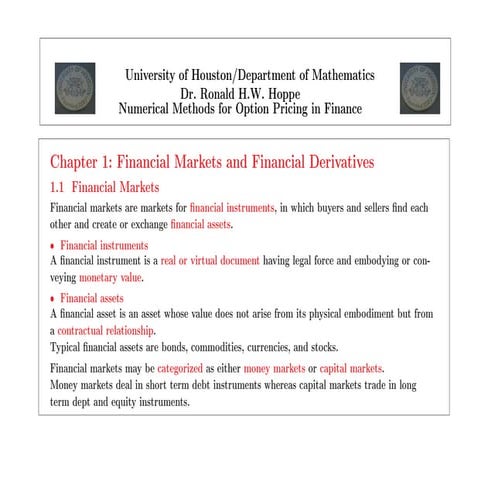 University of Houston/Department of Mathematics
Dr. Ronald H.W. Hoppe
Numerical Methods for Option Pricing in Finance

Chapter 1: Financial Markets and Financial Derivatives

1.1 Financial Markets

Financial markets are markets for financial instruments, in which buyers and sellers find each other and create or exchange financial assets.

• Financial instruments
A financial instrument is a real or virtual document having legal force and embodying or conveying monetary value.

• Financial assets
A financial asset is an asset whose value does not arise from its physical embodiment but from a contractual relationship.
Typical financial assets are bonds, commodities, currencies, and stocks.

Financial markets may be categorized as either money markets or capital markets.
Money markets deal in short term debt instruments whereas capital markets trade in long term dept and equity instruments.